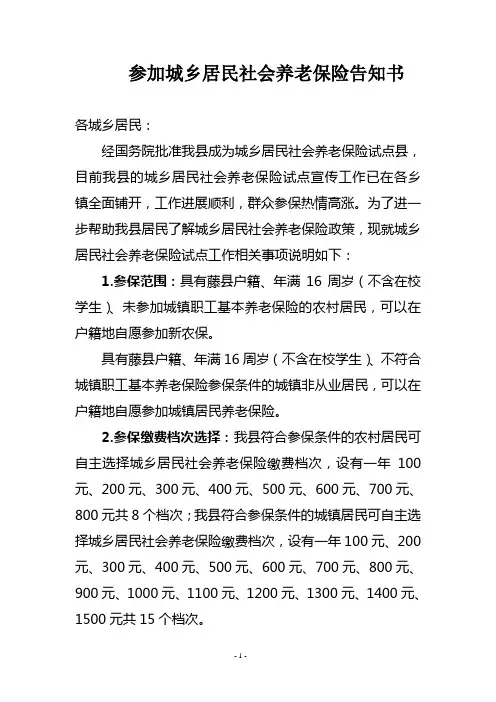 参加城乡居民社会养老保险告知书

各城乡居民：

经国务院批准我县成为城乡居民社会养老保险试点县，目前我县的城乡居民社会养老保险试点宣传工作已在各乡镇全面铺开，工作进展顺利，群众参保热情高涨。为了进一步帮助我县居民了解城乡居民社会养老保险政策，现就城乡居民社会养老保险试点工作相关事项说明如下：

1.参保范围：具有藤县户籍、年满 16 周岁（不含在校学生）、未参加城镇职工基本养老保险的农村居民，可以在户籍地自愿参加新农保。

具有藤县户籍、年满 16 周岁（不含在校学生）、不符合城镇职工基本养老保险参保条件的城镇非从业居民，可以在户籍地自愿参加城镇居民养老保险。

2.参保缴费档次选择：我县符合参保条件的农村居民可自主选择城乡居民社会养老保险缴费档次，设有一年 100 元、200 元、300 元、400 元、500 元、600 元、700 元、800 元共 8 个档次；我县符合参保条件的城镇居民可自主选择城乡居民社会养老保险缴费档次，设有一年 100 元、200 元、300 元、400 元、500 元、600 元、700 元、800 元、900 元、1000 元、1100 元、1200 元、1300 元、1400 元、1500 元共 15 个档次。

- 1 -